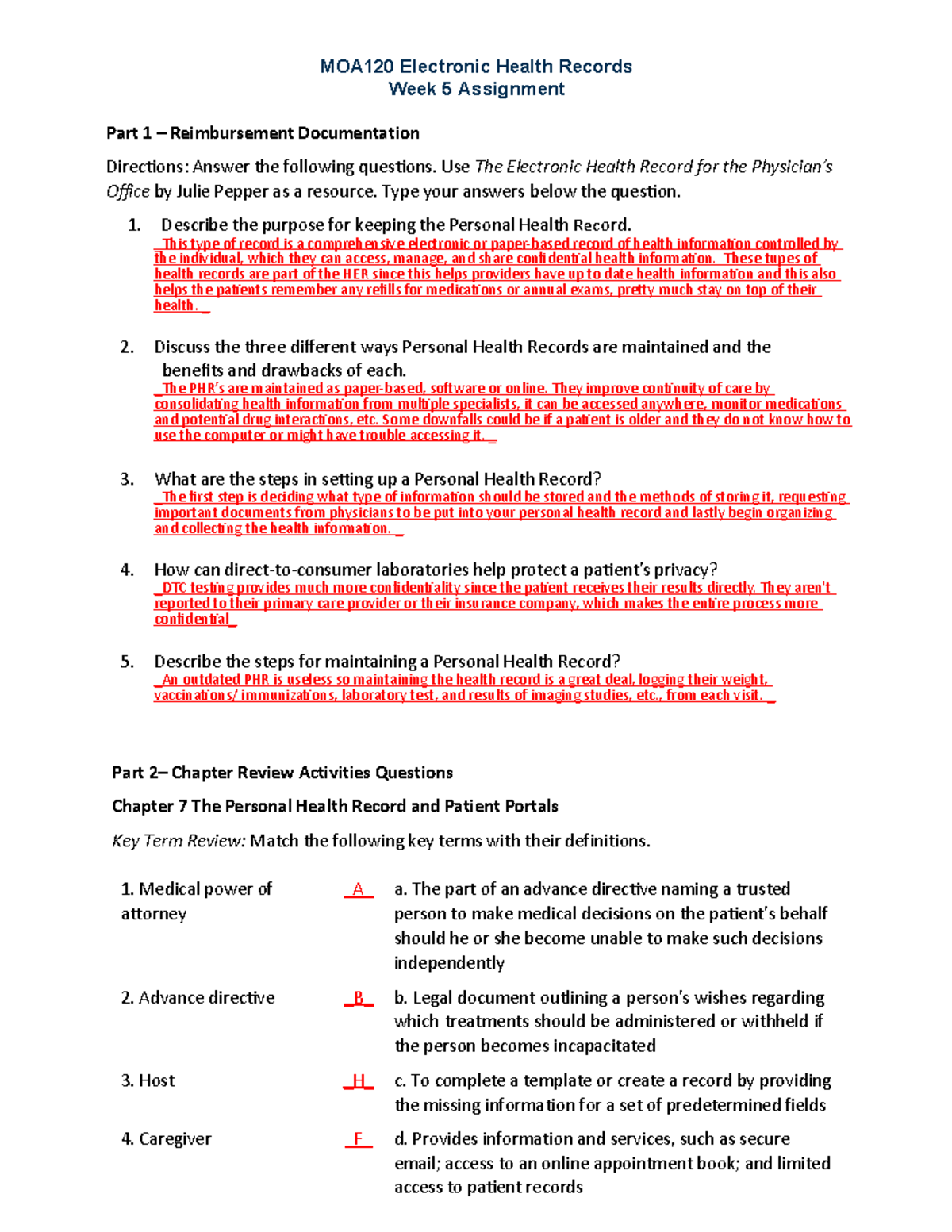 MOA120 Electronic Health Records
Week 5 Assignment

Part 1 – Reimbursement Documentation

Directions: Answer the following questions. Use The Electronic Health Record for the Physician's Office by Julie Pepper as a resource. Type your answers below the question.

1. Describe the purpose for keeping the Personal Health Record.
_This type of record is a comprehensive electronic or paper-based record of health information controlled by the individual, which they can access, manage, and share confidential health information. These tupes of health records are part of the HER since this helps providers have up to date health information and this also helps the patients remember any refills for medications or annual exams, pretty much stay on top of their health._

2. Discuss the three different ways Personal Health Records are maintained and the benefits and drawbacks of each.
_The PHR's are maintained as paper-based, software or online. They improve continuity of care by consolidating health information from multiple specialists, it can be accessed anywhere, monitor medications and potential drug interactions, etc. Some downfalls could be if a patient is older and they do not know how to use the computer or might have trouble accessing it._

3. What are the steps in setting up a Personal Health Record?
_The first step is deciding what type of information should be stored and the methods of storing it, requesting important documents from physicians to be put into your personal health record and lastly begin organizing and collecting the health information._

4. How can direct-to-consumer laboratories help protect a patient's privacy?
_DTC testing provides much more confidentiality since the patient receives their results directly. They aren't reported to their primary care provider or their insurance company, which makes the entire process more confidential_

5. Describe the steps for maintaining a Personal Health Record?
_An outdated PHR is useless so maintaining the health record is a great deal, logging their weight, vaccinations/ immunizations, laboratory test, and results of imaging studies, etc., from each visit._

Part 2– Chapter Review Activities Questions

Chapter 7 The Personal Health Record and Patient Portals

Key Term Review: Match the following key terms with their definitions.

| | | |
|---|---|---|
| 1. Medical power of attorney | _A_ | a. The part of an advance directive naming a trusted person to make medical decisions on the patient's behalf should he or she become unable to make such decisions independently |
| 2. Advance directive | _B_ | b. Legal document outlining a person's wishes regarding which treatments should be administered or withheld if the person becomes incapacitated |
| 3. Host | _H_ | c. To complete a template or create a record by providing the missing information for a set of predetermined fields |
| 4. Caregiver | _F_ | d. Provides information and services, such as secure email; access to an online appointment book; and limited access to patient records |